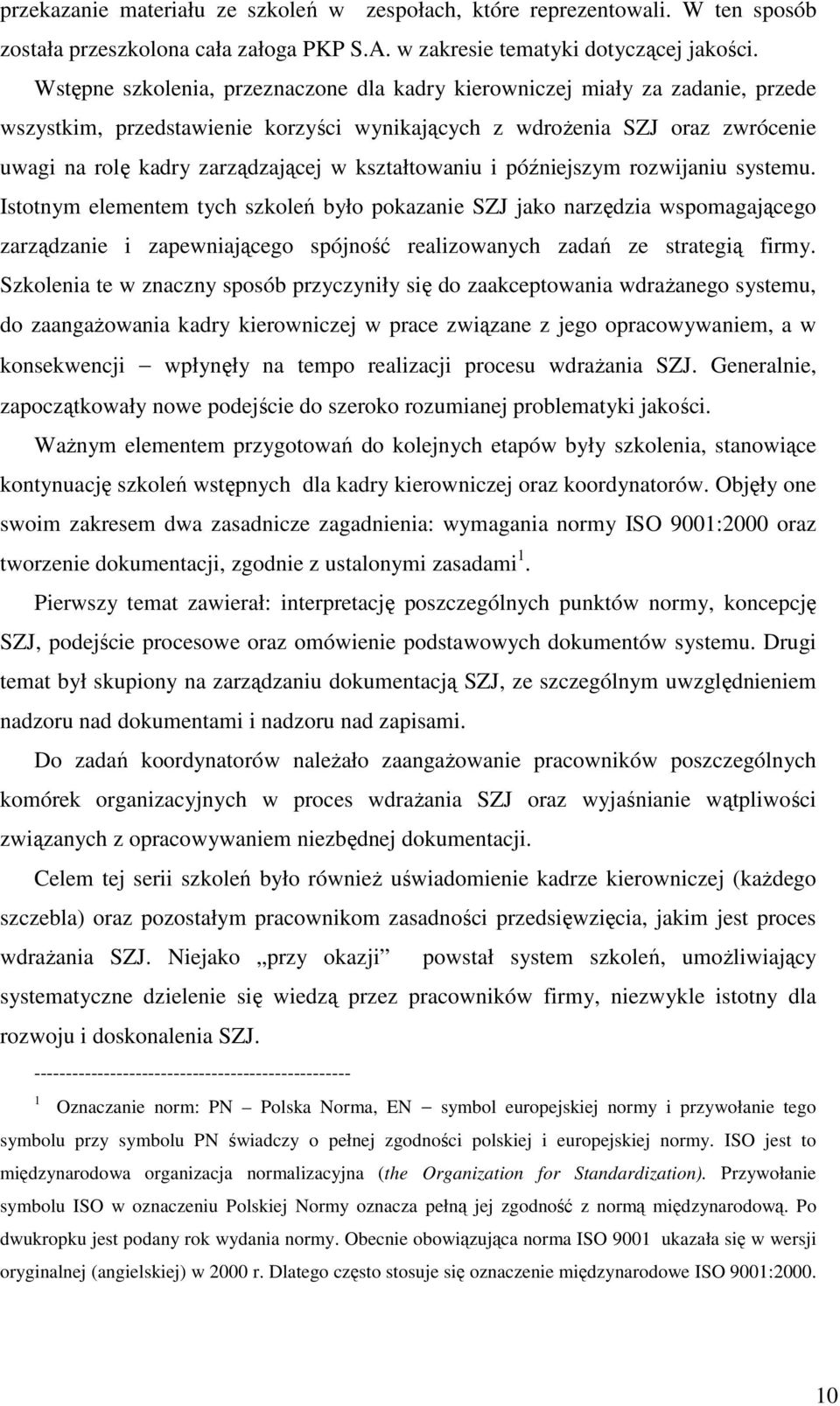 przekazanie materiału ze szkoleń w zespołach, które reprezentowali. W ten sposób została przeszkolona cała załoga PKP S.A. w zakresie tematyki dotyczącej jakości.

Wstępne szkolenia, przeznaczone dla kadry kierowniczej miały za zadanie, przede wszystkim, przedstawienie korzyści wynikających z wdrożenia SZJ oraz zwrócenie uwagi na rolę kadry zarządzającej w kształtowaniu i późniejszym rozwijaniu systemu. Istotnym elementem tych szkoleń było pokazanie SZJ jako narzędzia wspomagającego zarządzanie i zapewniającego spójność realizowanych zadań ze strategią firmy. Szkolenia te w znaczny sposób przyczyniły się do zaakceptowania wdrażanego systemu, do zaangażowania kadry kierowniczej w prace związane z jego opracowywaniem, a w konsekwencji – wpłynęły na tempo realizacji procesu wdrażania SZJ. Generalnie, zapoczątkowały nowe podejście do szeroko rozumianej problematyki jakości.

Ważnym elementem przygotowań do kolejnych etapów były szkolenia, stanowiące kontynuację szkoleń wstępnych dla kadry kierowniczej oraz koordynatorów. Objęły one swoim zakresem dwa zasadnicze zagadnienia: wymagania normy ISO 9001:2000 oraz tworzenie dokumentacji, zgodnie z ustalonymi zasadami$^1$.

Pierwszy temat zawierał: interpretację poszczególnych punktów normy, koncepcję SZJ, podejście procesowe oraz omówienie podstawowych dokumentów systemu. Drugi temat był skupiony na zarządzaniu dokumentacją SZJ, ze szczególnym uwzględnieniem nadzoru nad dokumentami i nadzoru nad zapisami.

Do zadań koordynatorów należało zaangażowanie pracowników poszczególnych komórek organizacyjnych w proces wdrażania SZJ oraz wyjaśnianie wątpliwości związanych z opracowywaniem niezbędnej dokumentacji.

Celem tej serii szkoleń było również uświadomienie kadrze kierowniczej (każdego szczebla) oraz pozostałym pracownikom zasadności przedsięwzięcia, jakim jest proces wdrażania SZJ. Niejako „przy okazji” powstał system szkoleń, umożliwiający systematyczne dzielenie się wiedzą przez pracowników firmy, niezwykle istotny dla rozwoju i doskonalenia SZJ.

--------------------------------------------------

$^1$ Oznaczanie norm: PN – Polska Norma, EN – symbol europejskiej normy i przywołanie tego symbolu przy symbolu PN świadczy o pełnej zgodności polskiej i europejskiej normy. ISO jest to międzynarodowa organizacja normalizacyjna (the Organization for Standardization). Przywołanie symbolu ISO w oznaczeniu Polskiej Normy oznacza pełną jej zgodność z normą międzynarodową. Po dwukropku jest podany rok wydania normy. Obecnie obowiązująca norma ISO 9001 ukazała się w wersji oryginalnej (angielskiej) w 2000 r. Dlatego często stosuje się oznaczenie międzynarodowe ISO 9001:2000.

10